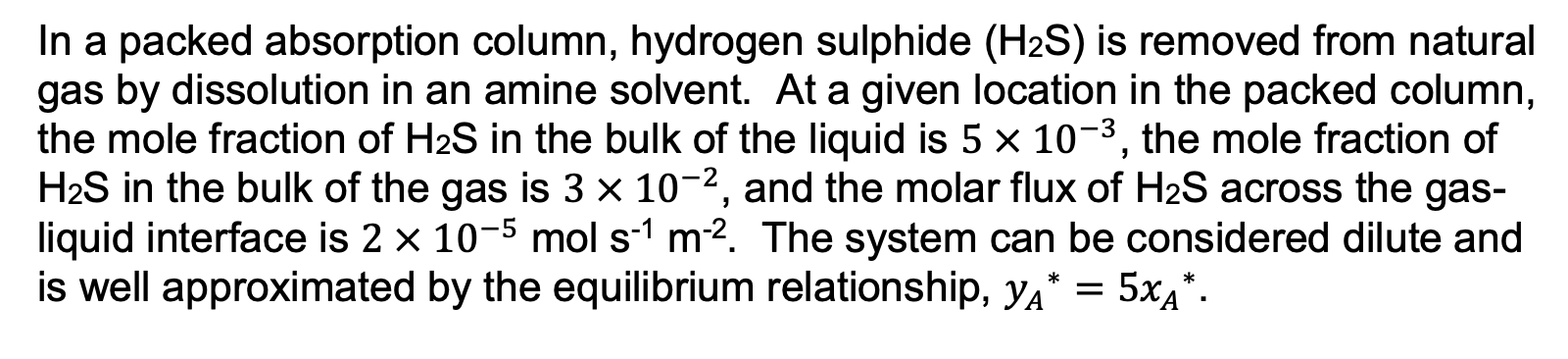 In a packed absorption column, hydrogen sulphide ($H_2S$) is removed from natural gas by dissolution in an amine solvent. At a given location in the packed column, the mole fraction of $H_2S$ in the bulk of the liquid is $5 \times 10^{-3}$, the mole fraction of $H_2S$ in the bulk of the gas is $3 \times 10^{-2}$, and the molar flux of $H_2S$ across the gas-liquid interface is $2 \times 10^{-5}$ mol s$^{-1}$ m$^{-2}$. The system can be considered dilute and is well approximated by the equilibrium relationship, $y_A{}^* = 5x_A{}^*$.